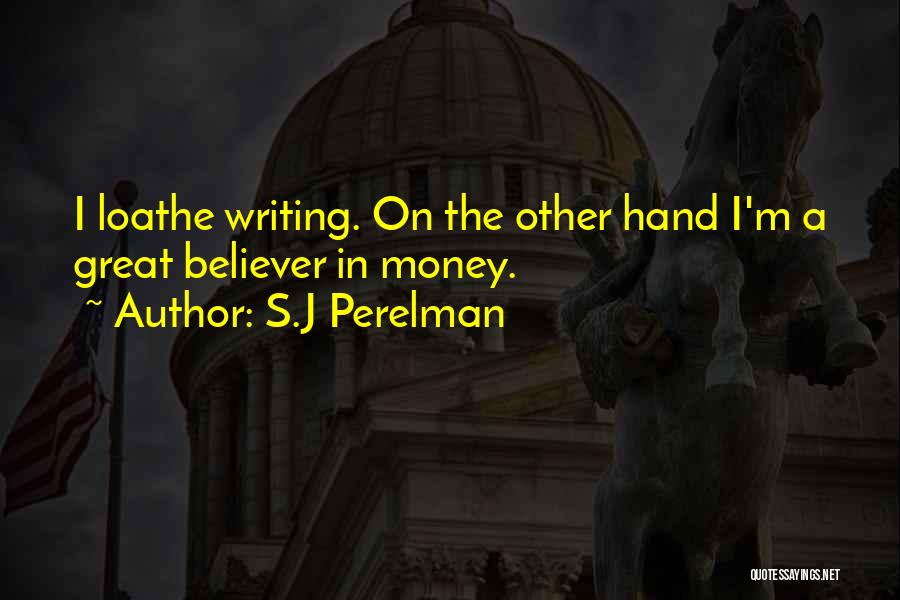 I loathe writing. On the other hand I'm a great believer in money.
~ Author: S.J Perelman

QUOTESSAYINGS.NET